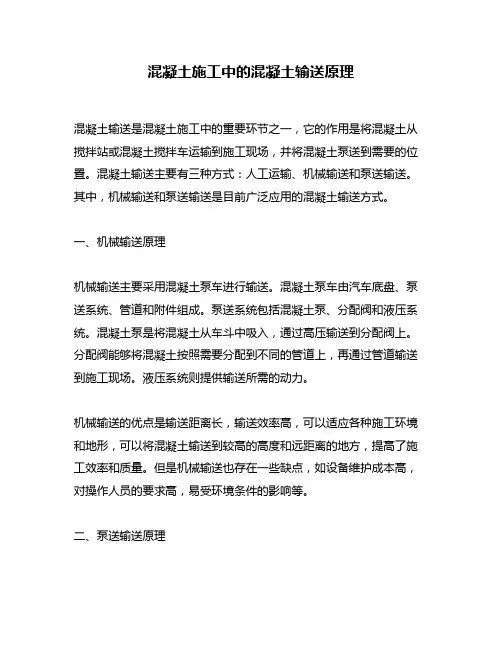 混凝土施工中的混凝土输送原理

混凝土输送是混凝土施工中的重要环节之一，它的作用是将混凝土从搅拌站或混凝土搅拌车运输到施工现场，并将混凝土泵送到需要的位置。混凝土输送主要有三种方式：人工运输、机械输送和泵送输送。其中，机械输送和泵送输送是目前广泛应用的混凝土输送方式。

一、机械输送原理

机械输送主要采用混凝土泵车进行输送。混凝土泵车由汽车底盘、泵送系统、管道和附件组成。泵送系统包括混凝土泵、分配阀和液压系统。混凝土泵是将混凝土从车斗中吸入，通过高压输送到分配阀上。分配阀能够将混凝土按照需要分配到不同的管道上，再通过管道输送到施工现场。液压系统则提供输送所需的动力。

机械输送的优点是输送距离长，输送效率高，可以适应各种施工环境和地形，可以将混凝土输送到较高的高度和远距离的地方，提高了施工效率和质量。但是机械输送也存在一些缺点，如设备维护成本高，对操作人员的要求高，易受环境条件的影响等。

二、泵送输送原理